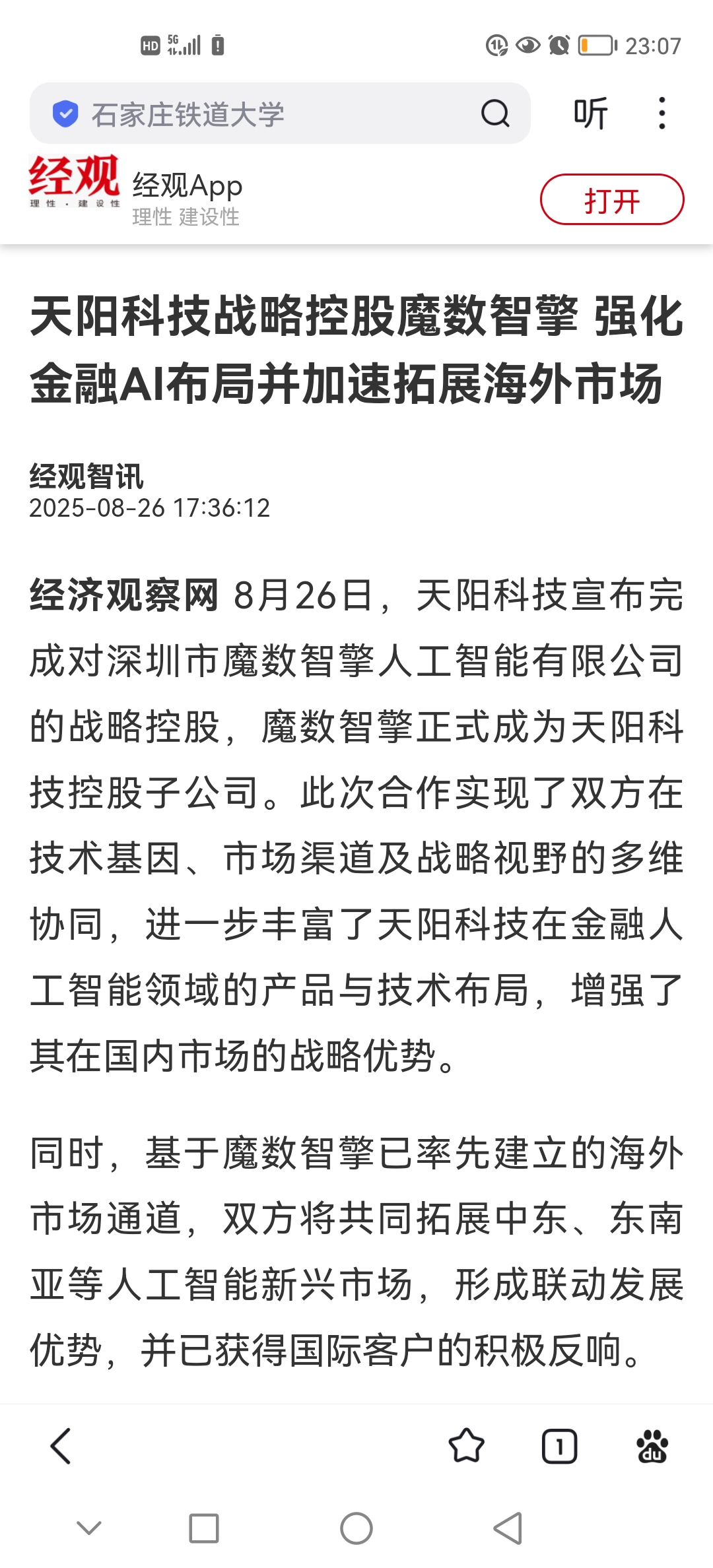 HD 5G 23:07

石家庄铁道大学

听

经观
理性·建设性

经观App
理性 建设性

打开

天阳科技战略控股魔数智擎 强化金融AI布局并加速拓展海外市场

经观智讯
2025-08-26 17:36:12

经济观察网 8月26日，天阳科技宣布完成对深圳市魔数智擎人工智能有限公司的战略控股，魔数智擎正式成为天阳科技控股子公司。此次合作实现了双方在技术基因、市场渠道及战略视野的多维协同，进一步丰富了天阳科技在金融人工智能领域的产品与技术布局，增强了其在国内市场的战略优势。

同时，基于魔数智擎已率先建立的海外市场通道，双方将共同拓展中东、东南亚等人工智能新兴市场，形成联动发展优势，并已获得国际客户的积极反响。

1

du